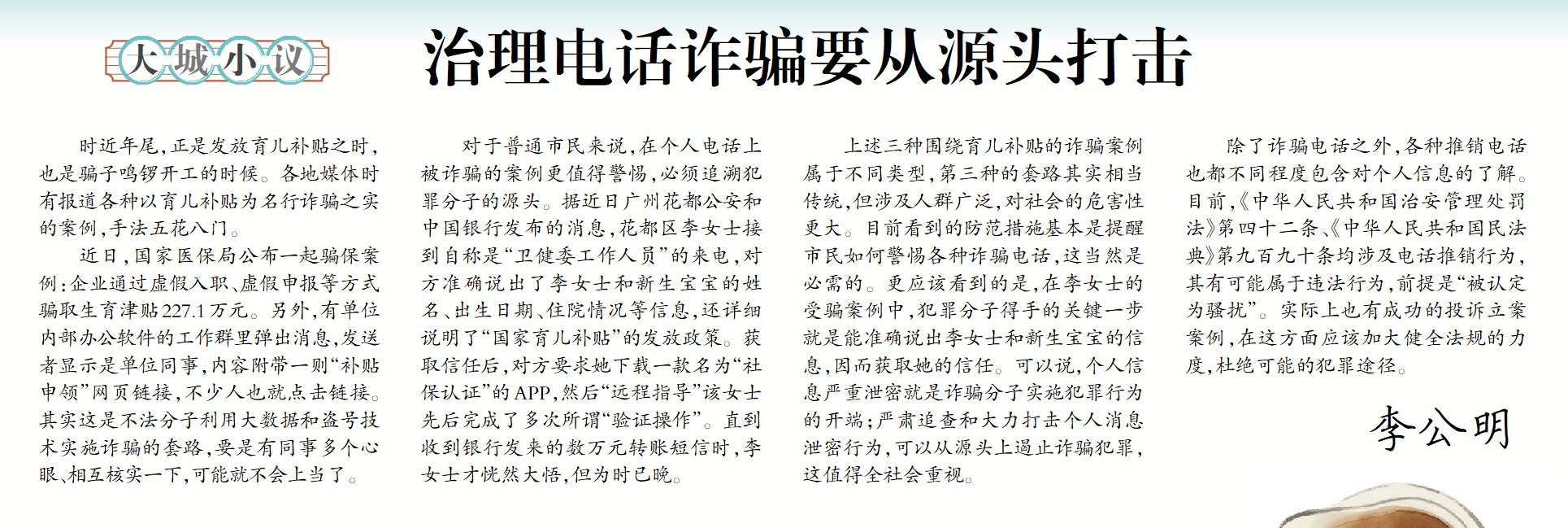 大城小议

治理电话诈骗要从源头打击

时近年尾，正是发放育儿补贴之时，也是骗子鸣锣开工的时候。各地媒体时有报道各种以育儿补贴为名行诈骗之实的案例，手法五花八门。

近日，国家医保局公布一起骗保案例：企业通过虚假入职、虚假申报等方式骗取生育津贴227.1万元。另外，有单位内部办公软件的工作群里弹出消息，发送者显示是单位同事，内容附带一则“补贴申领”网页链接，不少人也就点击链接。其实这是不法分子利用大数据和盗号技术实施诈骗的套路，要是有同事多个心眼、相互核实一下，可能就不会上当了。

对于普通市民来说，在个人电话上被诈骗的案例更值得警惕，必须追溯犯罪分子的源头。据近日广州花都公安和中国银行发布的消息，花都区李女士接到自称是“卫健委工作人员”的来电，对方准确说出了李女士和新生宝宝的姓名、出生日期、住院情况等信息，还详细说明了“国家育儿补贴”的发放政策。获取信任后，对方要求她下载一款名为“社保认证”的APP，然后“远程指导”该女士先后完成了多次所谓“验证操作”。直到收到银行发来的数万元转账短信时，李女士才恍然大悟，但为时已晚。

上述三种围绕育儿补贴的诈骗案例属于不同类型，第三种的套路其实相当传统，但涉及人群广泛，对社会的危害性更大。目前看到的防范措施基本是提醒市民如何警惕各种诈骗电话，这当然是必需的。更应该看到的是，在李女士的受骗案例中，犯罪分子得手的关键一步就是能准确说出李女士和新生宝宝的信息，因而获取她的信任。可以说，个人信息严重泄密就是诈骗分子实施犯罪行为的开端；严肃追查和大力打击个人消息泄密行为，可以从源头上遏止诈骗犯罪，这值得全社会重视。

除了诈骗电话之外，各种推销电话也都不同程度包含对个人信息的了解。目前，《中华人民共和国治安管理处罚法》第四十二条、《中华人民共和国民法典》第九百九十条均涉及电话推销行为，其有可能属于违法行为，前提是“被认定为骚扰”。实际上也有成功的投诉立案案例，在这方面应该加大健全法规的力度，杜绝可能的犯罪途径。

李公明